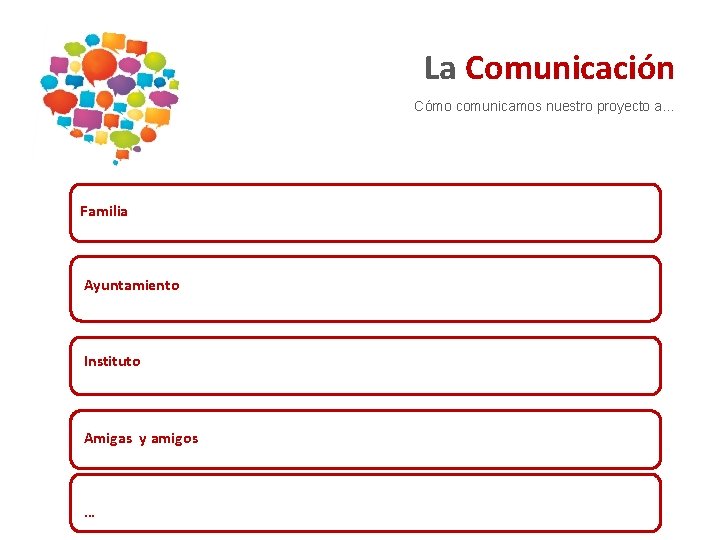 La Comunicación

Cómo comunicamos nuestro proyecto a...

Familia

Ayuntamiento

Instituto

Amigas y amigos

...